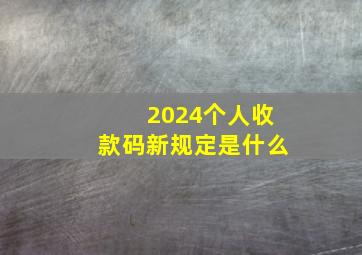 2024个人收款码新规定是什么